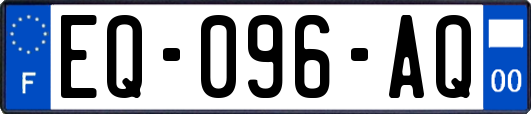 F
EQ-096-AQ
00